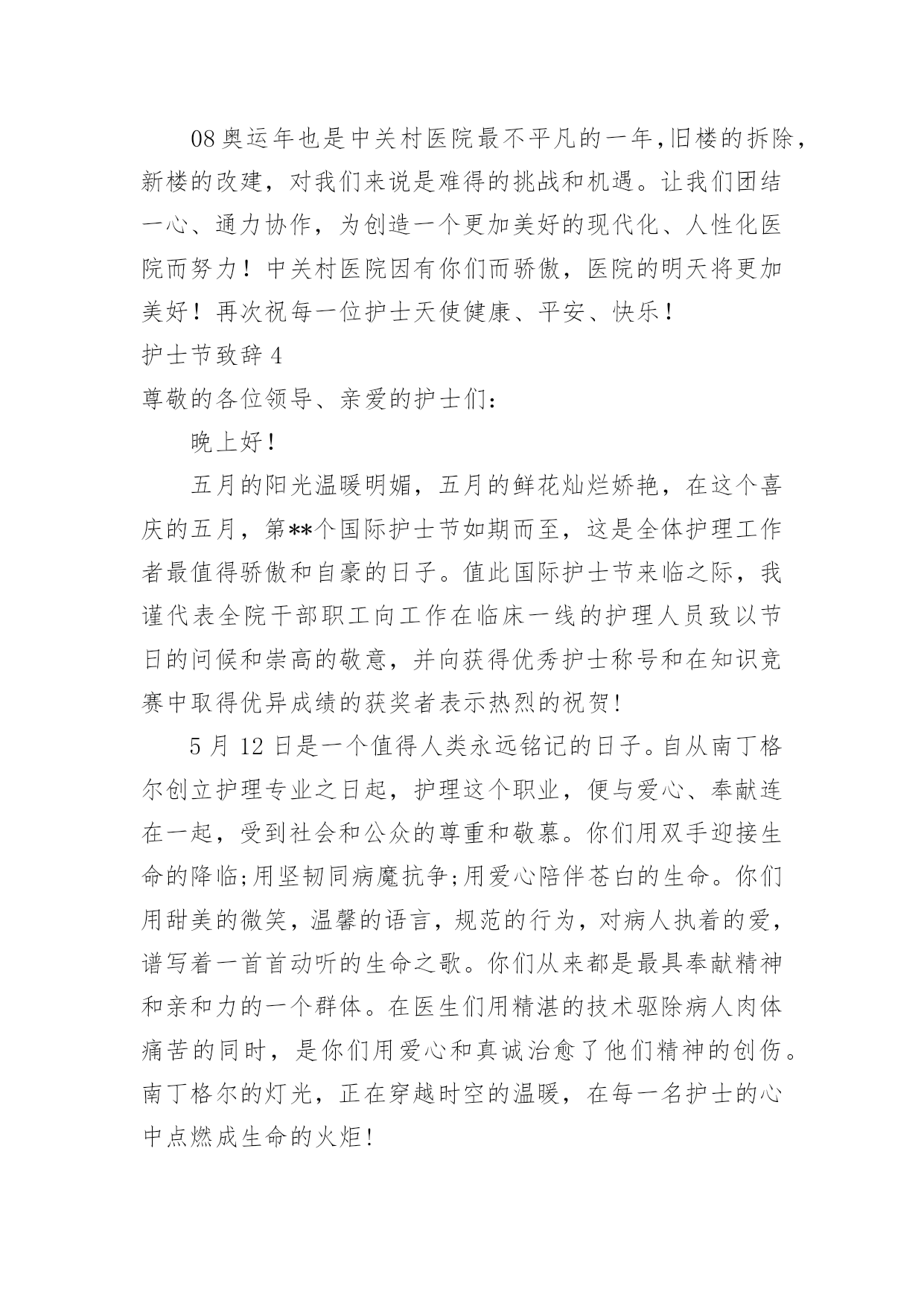 08 奥运年也是中关村医院最不平凡的一年,旧楼的拆除，新楼的改建，对我们来说是难得的挑战和机遇。让我们团结一心、通力协作，为创造一个更加美好的现代化、人性化医院而努力！中关村医院因有你们而骄傲，医院的明天将更加美好！再次祝每一位护士天使健康、平安、快乐！

护士节致辞 4

尊敬的各位领导、亲爱的护士们：

晚上好!

五月的阳光温暖明媚，五月的鲜花灿烂娇艳，在这个喜庆的五月，第**个国际护士节如期而至，这是全体护理工作者最值得骄傲和自豪的日子。值此国际护士节来临之际，我谨代表全院干部职工向工作在临床一线的护理人员致以节日的问候和崇高的敬意，并向获得优秀护士称号和在知识竞赛中取得优异成绩的获奖者表示热烈的祝贺!

5 月 12 日是一个值得人类永远铭记的日子。自从南丁格尔创立护理专业之日起，护理这个职业，便与爱心、奉献连在一起，受到社会和公众的尊重和敬慕。你们用双手迎接生命的降临;用坚韧同病魔抗争;用爱心陪伴苍白的生命。你们用甜美的微笑，温馨的语言，规范的行为，对病人执着的爱，谱写着一首首动听的生命之歌。你们从来都是最具奉献精神和亲和力的一个群体。在医生们用精湛的技术驱除病人肉体痛苦的同时，是你们用爱心和真诚治愈了他们精神的创伤。南丁格尔的灯光，正在穿越时空的温暖，在每一名护士的心中点燃成生命的火炬!